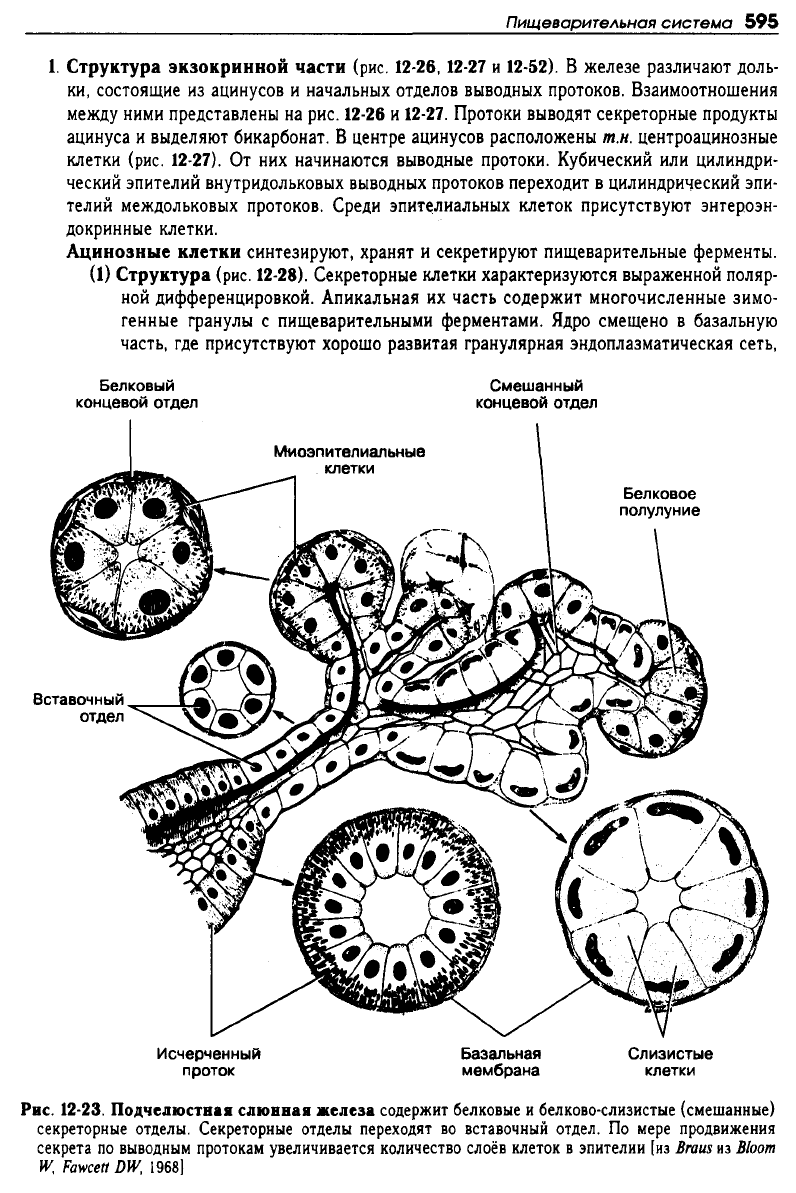 Пищеварительная система 595

1. Структура экзокринной части (рис. 12-26, 12-27 и 12-52). В железе различают дольки, состоящие из ацинусов и начальных отделов выводных протоков. Взаимоотношения между ними представлены на рис. 12-26 и 12-27. Протоки выводят секреторные продукты ацинуса и выделяют бикарбонат. В центре ацинусов расположены т.н. центроацинозные клетки (рис. 12-27). От них начинаются выводные протоки. Кубический или цилиндрический эпителий внутридольковых выводных протоков переходит в цилиндрический эпителий междольковых протоков. Среди эпителиальных клеток присутствуют энтероэндокринные клетки.

Ацинозные клетки синтезируют, хранят и секретируют пищеварительные ферменты.

(1) Структура (рис. 12-28). Секреторные клетки характеризуются выраженной полярной дифференцировкой. Апикальная их часть содержит многочисленные зимогенные гранулы с пищеварительными ферментами. Ядро смещено в базальную часть, где присутствуют хорошо развитая гранулярная эндоплазматическая сеть,

Белковый концевой отдел

Смешанный концевой отдел

Миоэпителиальные клетки

Белковое полулуние

Вставочный отдел

Исчерченный проток

Базальная мембрана

Слизистые клетки

Рис. 12-23. Подчелюстная слюнная железа содержит белковые и белково-слизистые (смешанные) секреторные отделы. Секреторные отделы переходят во вставочный отдел. По мере продвижения секрета по выводным протокам увеличивается количество слоёв клеток в эпителии [из Braus из Bloom W, Fawcett DW, 1968]